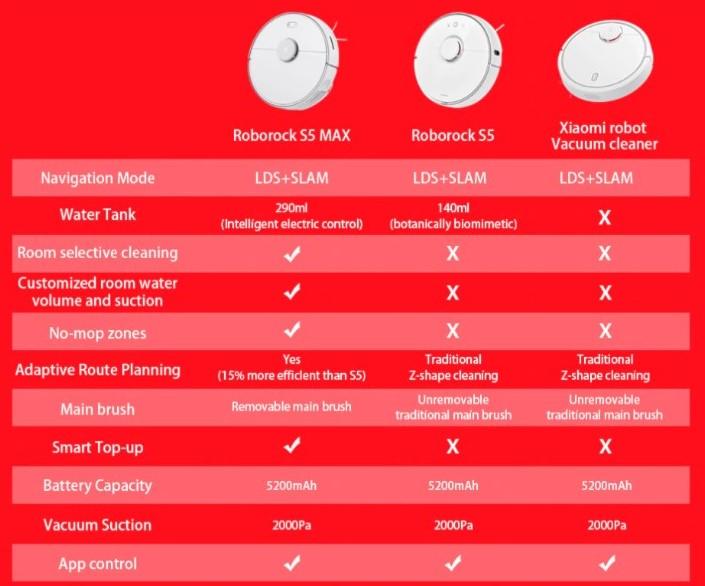 |  | Roborock S5 MAX | Roborock S5 | Xiaomi robot Vacuum cleaner |
|---|---|---|---|
| Navigation Mode | LDS+SLAM | LDS+SLAM | LDS+SLAM |
| Water Tank | 290ml (Intelligent electric control) | 140ml (botanically biomimetic) | X |
| Room selective cleaning | ✓ | X | X |
| Customized room water volume and suction | ✓ | X | X |
| No-mop zones | ✓ | X | X |
| Adaptive Route Planning | Yes (15% more efficient than S5) | Traditional Z-shape cleaning | Traditional Z-shape cleaning |
| Main brush | Removable main brush | Unremovable traditional main brush | Unremovable traditional main brush |
| Smart Top-up | ✓ | X | X |
| Battery Capacity | 5200mAh | 5200mAh | 5200mAh |
| Vacuum Suction | 2000Pa | 2000Pa | 2000Pa |
| App control | ✓ | ✓ | ✓ |